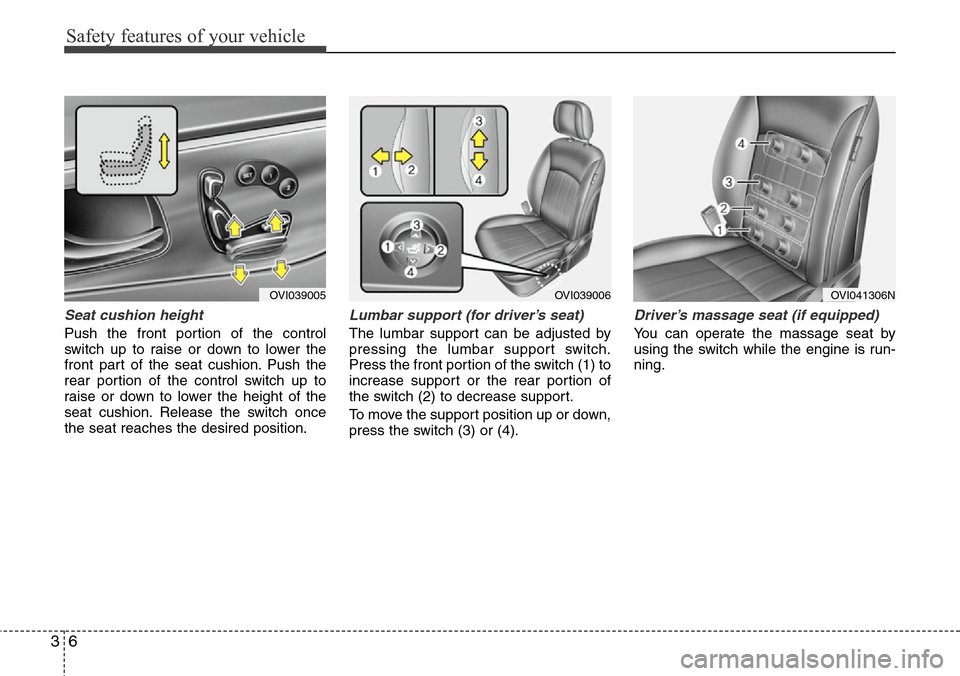 Safety features of your vehicle

SET 1 2

OVI039005

Seat cushion height

Push the front portion of the control switch up to raise or down to lower the front part of the seat cushion. Push the rear portion of the control switch up to raise or down to lower the height of the seat cushion. Release the switch once the seat reaches the desired position.

1 2 3 4

3 1 2 4

OVI039006

Lumbar support (for driver's seat)

The lumbar support can be adjusted by pressing the lumbar support switch. Press the front portion of the switch (1) to increase support or the rear portion of the switch (2) to decrease support.

To move the support position up or down, press the switch (3) or (4).

4 3 2 1

OVI041306N

Driver's massage seat (if equipped)

You can operate the massage seat by using the switch while the engine is running.

3 6

carmanualsonline.info